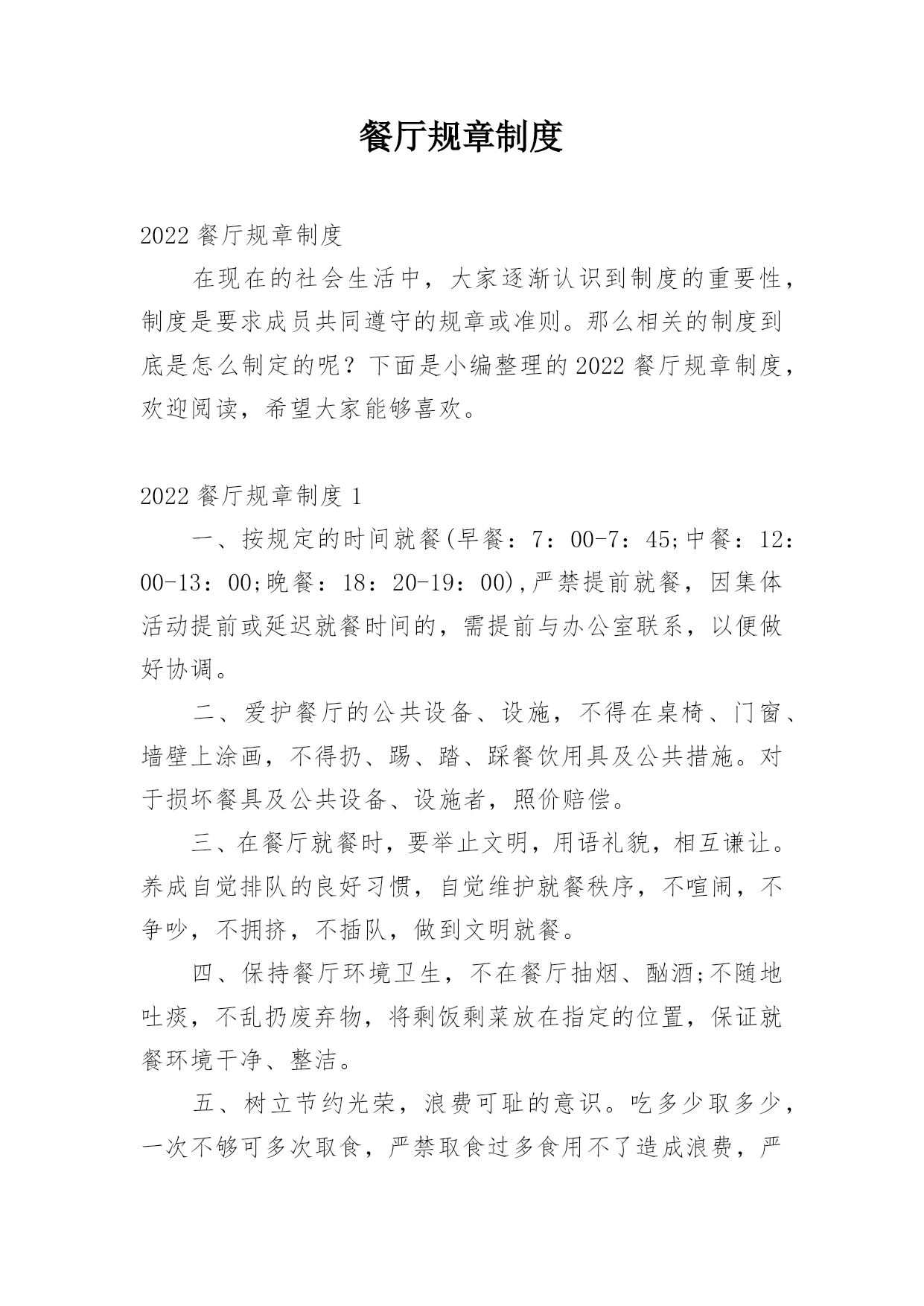 餐厅规章制度

2022 餐厅规章制度

在现在的社会生活中，大家逐渐认识到制度的重要性，制度是要求成员共同遵守的规章或准则。那么相关的制度到底是怎么制定的呢？下面是小编整理的 2022 餐厅规章制度，欢迎阅读，希望大家能够喜欢。

2022 餐厅规章制度 1

一、按规定的时间就餐(早餐：7：00-7：45;中餐：12：00-13：00;晚餐：18：20-19：00),严禁提前就餐，因集体活动提前或延迟就餐时间的，需提前与办公室联系，以便做好协调。

二、爱护餐厅的公共设备、设施，不得在桌椅、门窗、墙壁上涂画，不得扔、踢、踏、踩餐饮用具及公共措施。对于损坏餐具及公共设备、设施者，照价赔偿。

三、在餐厅就餐时，要举止文明，用语礼貌，相互谦让。养成自觉排队的良好习惯，自觉维护就餐秩序，不喧闹，不争吵，不拥挤，不插队，做到文明就餐。

四、保持餐厅环境卫生，不在餐厅抽烟、酗酒;不随地吐痰，不乱扔废弃物，将剩饭剩菜放在指定的位置，保证就餐环境干净、整洁。

五、树立节约光荣，浪费可耻的意识。吃多少取多少，一次不够可多次取食，严禁取食过多食用不了造成浪费，严